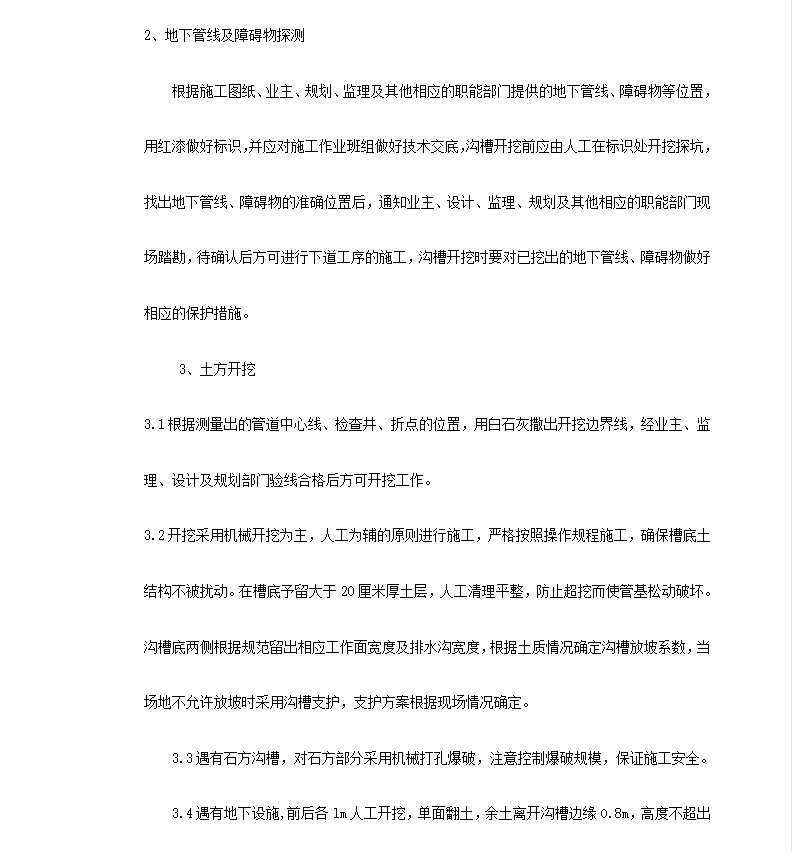 2、地下管线及障碍物探测

根据施工图纸、业主、规划、监理及其他相应的职能部门提供的地下管线、障碍物等位置，用红漆做好标识,并应对施工作业班组做好技术交底,沟槽开挖前应由人工在标识处开挖探坑，找出地下管线、障碍物的准确位置后，通知业主、设计、监理、规划及其他相应的职能部门现场踏勘,待确认后方可进行下道工序的施工，沟槽开挖时要对已挖出的地下管线、障碍物做好相应的保护措施。

3、土方开挖

3.1根据测量出的管道中心线、检查井、折点的位置，用白石灰撒出开挖边界线，经业主、监理、设计及规划部门验线合格后方可开挖工作。

3.2开挖采用机械开挖为主，人工为辅的原则进行施工，严格按照操作规程施工，确保槽底土结构不被扰动。在槽底予留大于20厘米厚土层，人工清理平整，防止超挖而使管基松动破坏。沟槽底两侧根据规范留出相应工作面宽度及排水沟宽度，根据土质情况确定沟槽放坡系数，当场地不允许放坡时采用沟槽支护，支护方案根据现场情况确定。

3.3遇有石方沟槽，对石方部分采用机械打孔爆破，注意控制爆破规模，保证施工安全。

3.4遇有地下设施,前后各1m人工开挖，单面翻土，余土离开沟槽边缘0.8m，高度不超出